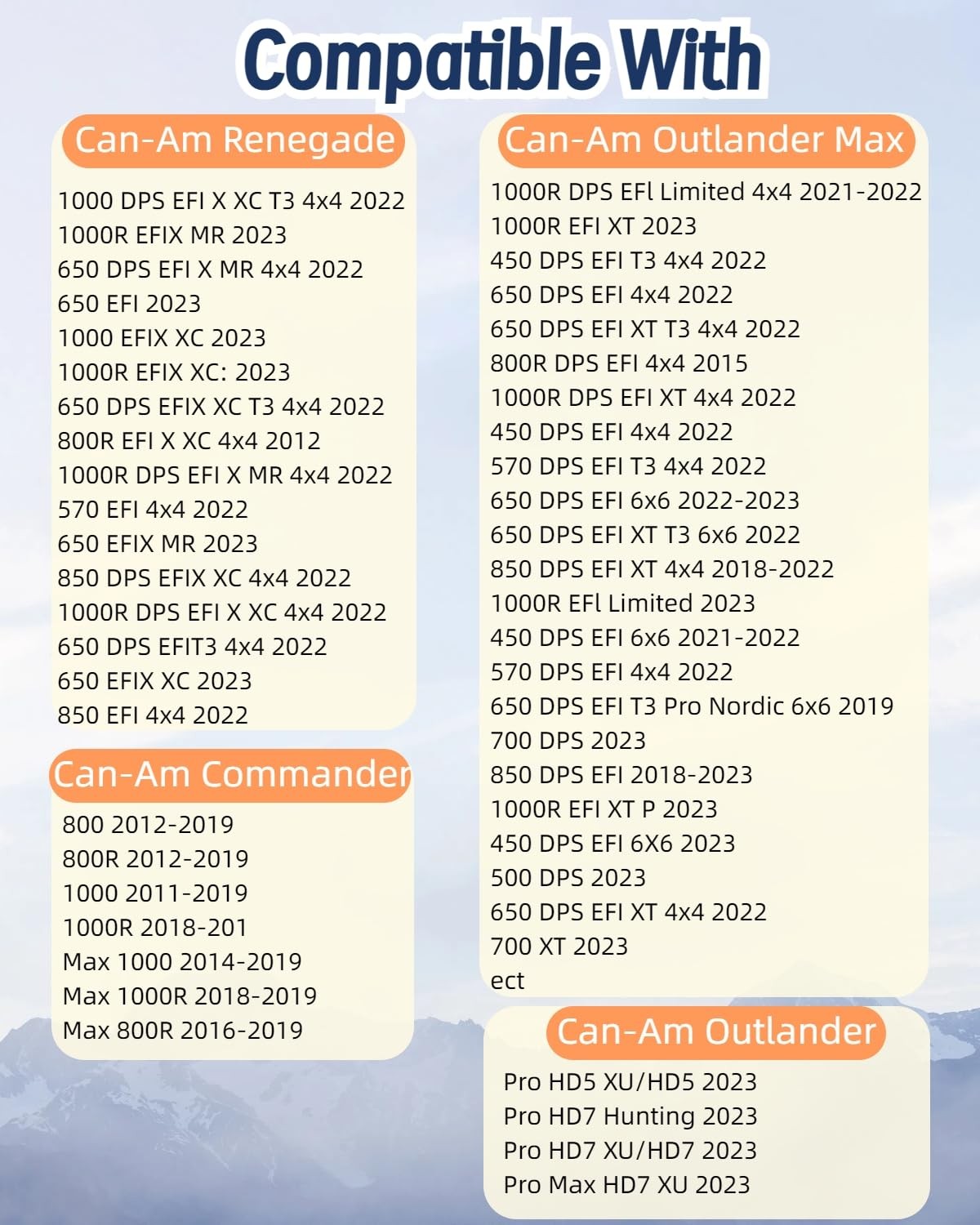 Compatible With

Can-Am Renegade

1000 DPS EFI X XC T3 4x4 2022
1000R EFIX MR 2023
650 DPS EFI X MR 4x4 2022
650 EFI 2023
1000 EFIX XC 2023
1000R EFIX XC: 2023
650 DPS EFIX XC T3 4x4 2022
800R EFI X XC 4x4 2012
1000R DPS EFI X MR 4x4 2022
570 EFI 4x4 2022
650 EFIX MR 2023
850 DPS EFIX XC 4x4 2022
1000R DPS EFI X XC 4x4 2022
650 DPS EFIT3 4x4 2022
650 EFIX XC 2023
850 EFI 4x4 2022

Can-Am Commander

800 2012-2019
800R 2012-2019
1000 2011-2019
1000R 2018-201
Max 1000 2014-2019
Max 1000R 2018-2019
Max 800R 2016-2019

Can-Am Outlander Max

1000R DPS EFl Limited 4x4 2021-2022
1000R EFI XT 2023
450 DPS EFI T3 4x4 2022
650 DPS EFI 4x4 2022
650 DPS EFI XT T3 4x4 2022
800R DPS EFI 4x4 2015
1000R DPS EFI XT 4x4 2022
450 DPS EFI 4x4 2022
570 DPS EFI T3 4x4 2022
650 DPS EFI 6x6 2022-2023
650 DPS EFI XT T3 6x6 2022
850 DPS EFI XT 4x4 2018-2022
1000R EFl Limited 2023
450 DPS EFI 6x6 2021-2022
570 DPS EFI 4x4 2022
650 DPS EFI T3 Pro Nordic 6x6 2019
700 DPS 2023
850 DPS EFI 2018-2023
1000R EFI XT P 2023
450 DPS EFI 6X6 2023
500 DPS 2023
650 DPS EFI XT 4x4 2022
700 XT 2023
ect

Can-Am Outlander

Pro HD5 XU/HD5 2023
Pro HD7 Hunting 2023
Pro HD7 XU/HD7 2023
Pro Max HD7 XU 2023